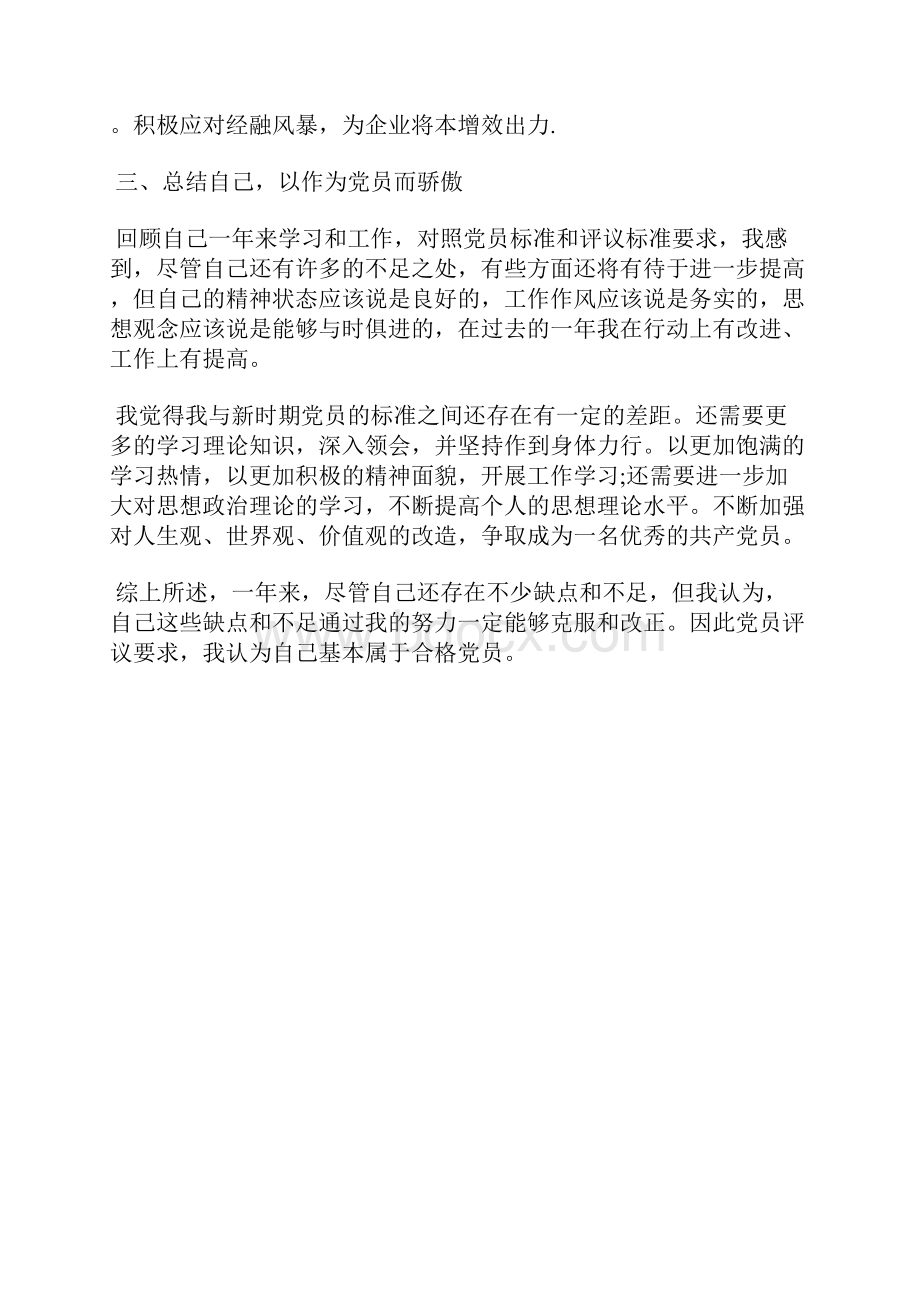 。积极应对经融风暴，为企业将本增效出力.

三、总结自己，以作为党员而骄傲

回顾自己一年来学习和工作，对照党员标准和评议标准要求，我感到，尽管自己还有许多的不足之处，有些方面还将有待于进一步提高，但自己的精神状态应该说是良好的，工作作风应该说是务实的，思想观念应该说是能够与时俱进的，在过去的一年我在行动上有改进、工作上有提高。

我觉得我与新时期党员的标准之间还存在有一定的差距。还需要更多的学习理论知识，深入领会，并坚持作到身体力行。以更加饱满的学习热情，以更加积极的精神面貌，开展工作学习;还需要进一步加大对思想政治理论的学习，不断提高个人的思想理论水平。不断加强对人生观、世界观、价值观的改造，争取成为一名优秀的共产党员。

综上所述，一年来，尽管自己还存在不少缺点和不足，但我认为，自己这些缺点和不足通过我的努力一定能够克服和改正。因此党员评议要求，我认为自己基本属于合格党员。

bdocx.com